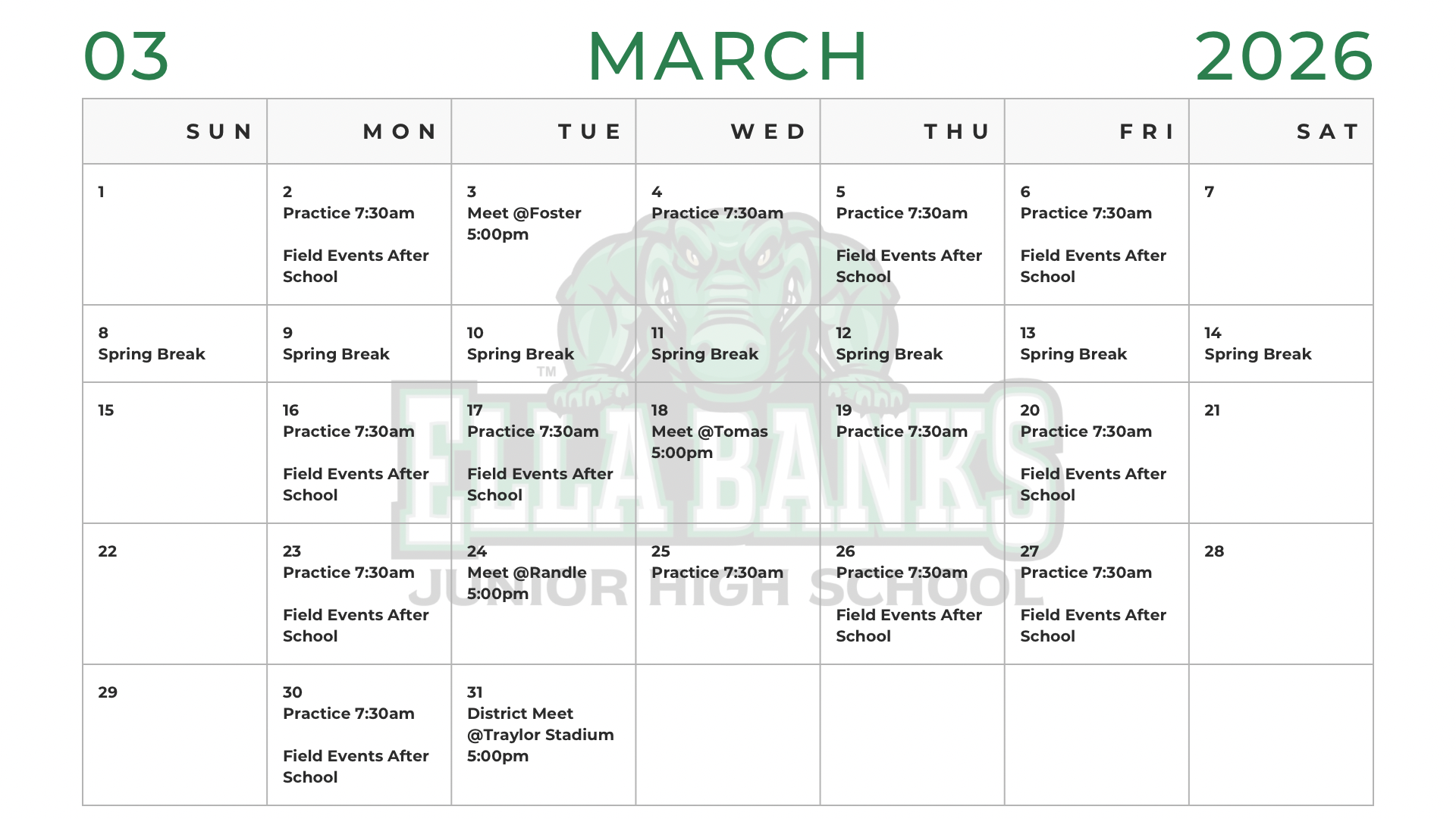 03 MARCH 2026

| SUN | MON | TUE | WED | THU | FRI | SAT |
|---|---|---|---|---|---|---|
| 1 | 2 Practice 7:30am Field Events After School | 3 Meet @Foster 5:00pm | 4 Practice 7:30am | 5 Practice 7:30am Field Events After School | 6 Practice 7:30am Field Events After School | 7 |
| 8 Spring Break | 9 Spring Break | 10 Spring Break | 11 Spring Break | 12 Spring Break | 13 Spring Break | 14 Spring Break |
| 15 | 16 Practice 7:30am Field Events After School | 17 Practice 7:30am Field Events After School | 18 Meet @Tomas 5:00pm | 19 Practice 7:30am | 20 Practice 7:30am Field Events After School | 21 |
| 22 | 23 Practice 7:30am Field Events After School | 24 Meet @Randle 5:00pm | 25 Practice 7:30am | 26 Practice 7:30am Field Events After School | 27 Practice 7:30am Field Events After School | 28 |
| 29 | 30 Practice 7:30am Field Events After School | 31 District Meet @Traylor Stadium 5:00pm | | | | |

TM
ELLA BANKS
JUNIOR HIGH SCHOOL